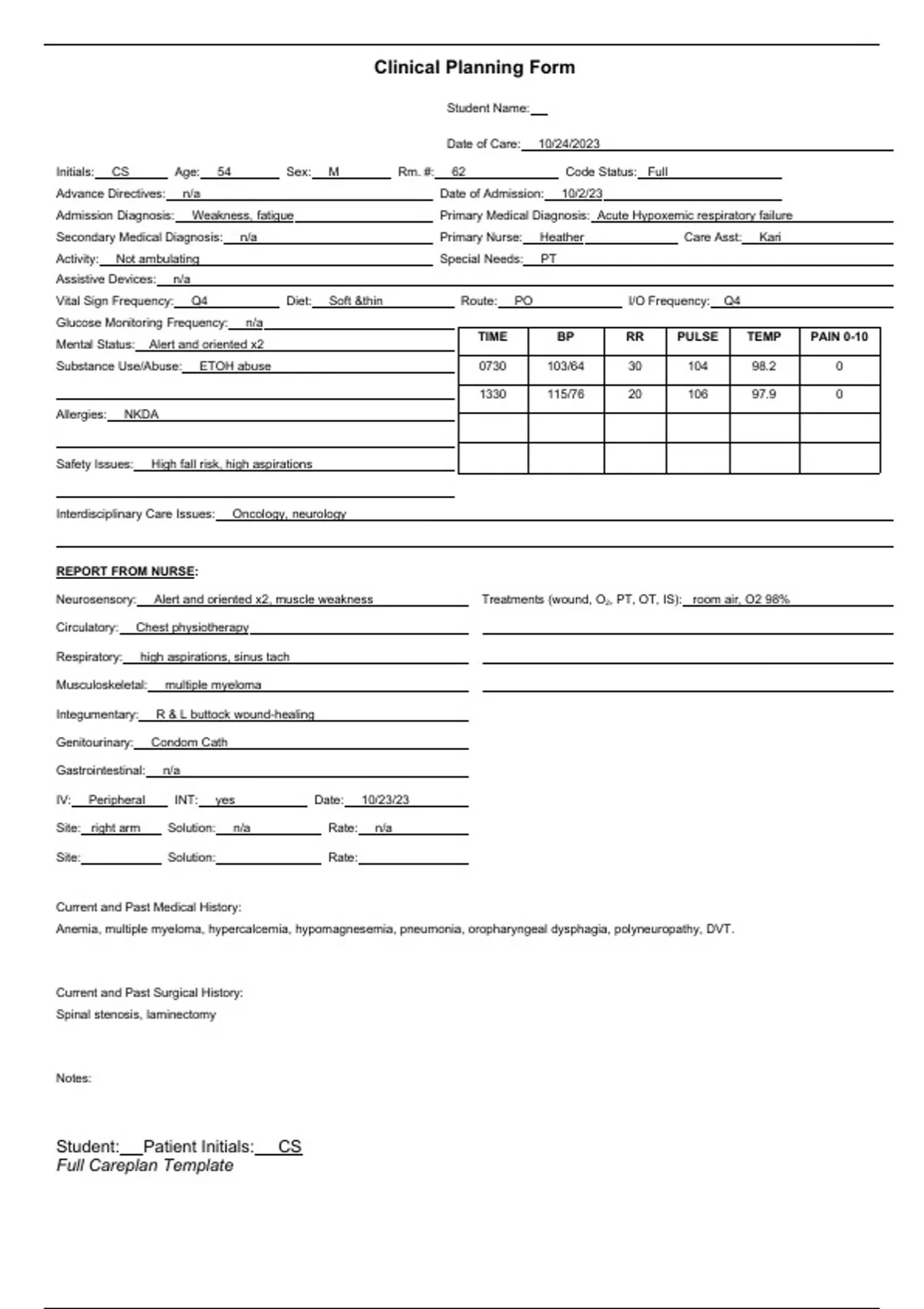 Clinical Planning Form

Student Name:

Date of Care: 10/24/2023

Initials: CS Age: 54 Sex: M Rm. #: 62 Code Status: Full
Advance Directives: n/a Date of Admission: 10/2/23
Admission Diagnosis: Weakness, fatigue Primary Medical Diagnosis: Acute Hypoxemic respiratory failure
Secondary Medical Diagnosis: n/a Primary Nurse: Heather Care Asst: Kari
Activity: Not ambulating Special Needs: PT
Assistive Devices: n/a
Vital Sign Frequency: Q4 Diet: Soft &thin Route: PO I/O Frequency: Q4
Glucose Monitoring Frequency: n/a
Mental Status: Alert and oriented x2
Substance Use/Abuse: ETOH abuse

Allergies: NKDA

Safety Issues: High fall risk, high aspirations

| TIME | BP | RR | PULSE | TEMP | PAIN 0-10 |
|---|---|---|---|---|---|
| 0730 | 103/64 | 30 | 104 | 98.2 | 0 |
| 1330 | 115/76 | 20 | 106 | 97.9 | 0 |
| | | | | | |
| | | | | | |

Interdisciplinary Care Issues: Oncology, neurology

REPORT FROM NURSE:

Neurosensory: Alert and oriented x2, muscle weakness
Circulatory: Chest physiotherapy
Respiratory: high aspirations, sinus tach
Musculoskeletal: multiple myeloma
Integumentary: R & L buttock wound-healing
Genitourinary: Condom Cath
Gastrointestinal: n/a
IV: Peripheral INT: yes Date: 10/23/23
Site: right arm Solution: n/a Rate: n/a
Site: Solution: Rate:

Treatments (wound, $O_2$, PT, OT, IS): room air, O2 98%

Current and Past Medical History:
Anemia, multiple myeloma, hypercalcemia, hypomagnesemia, pneumonia, oropharyngeal dysphagia, polyneuropathy, DVT.

Current and Past Surgical History:
Spinal stenosis, laminectomy

Notes:

Student: Patient Initials: CS
Full Careplan Template